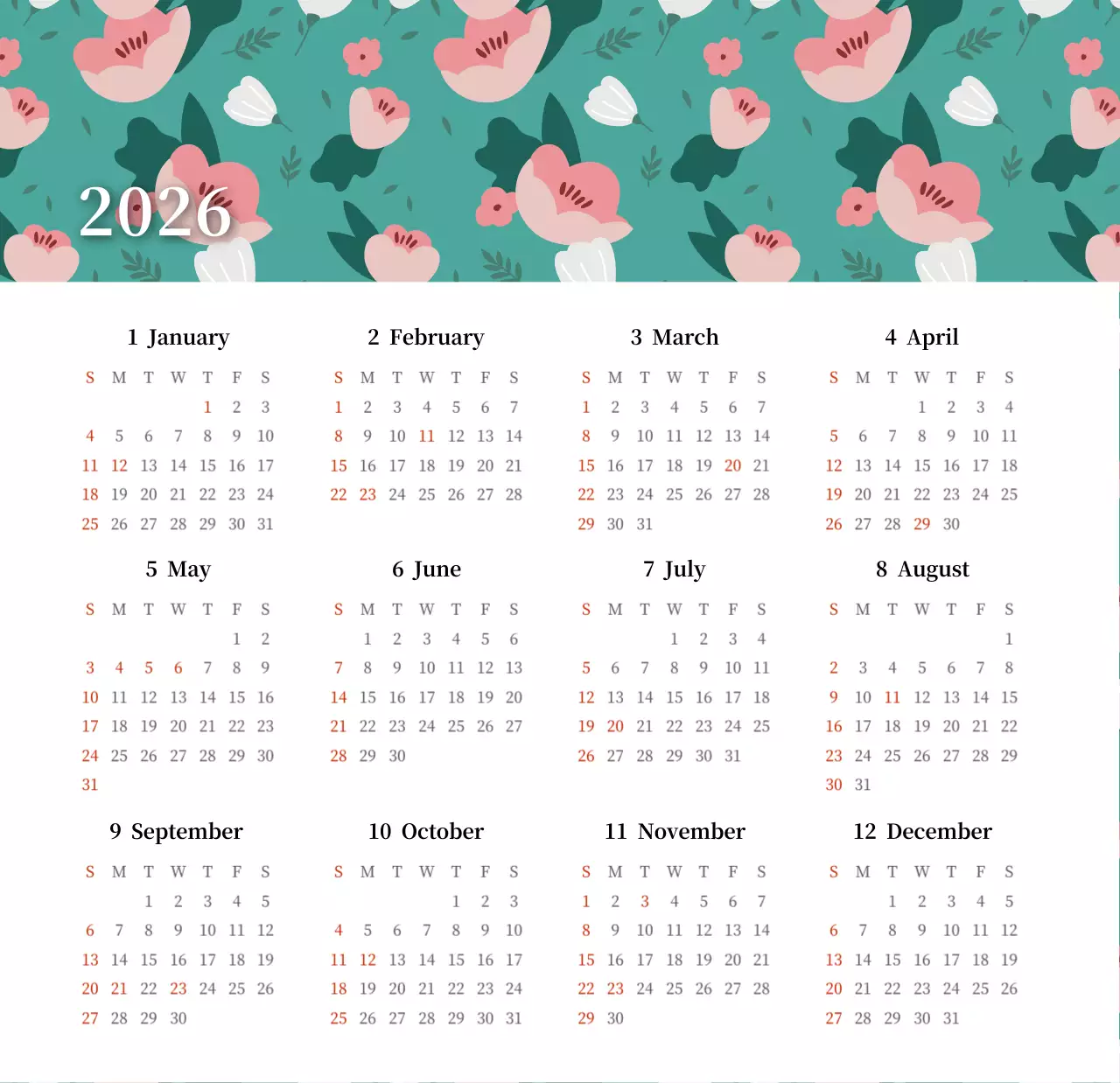 2026

1 January

| S | M | T | W | T | F | S |
|---|---|---|---|---|---|---|
| | | | | 1 | 2 | 3 |
| 4 | 5 | 6 | 7 | 8 | 9 | 10 |
| 11 | 12 | 13 | 14 | 15 | 16 | 17 |
| 18 | 19 | 20 | 21 | 22 | 23 | 24 |
| 25 | 26 | 27 | 28 | 29 | 30 | 31 |

2 February

| S | M | T | W | T | F | S |
|---|---|---|---|---|---|---|
| 1 | 2 | 3 | 4 | 5 | 6 | 7 |
| 8 | 9 | 10 | 11 | 12 | 13 | 14 |
| 15 | 16 | 17 | 18 | 19 | 20 | 21 |
| 22 | 23 | 24 | 25 | 26 | 27 | 28 |

3 March

| S | M | T | W | T | F | S |
|---|---|---|---|---|---|---|
| 1 | 2 | 3 | 4 | 5 | 6 | 7 |
| 8 | 9 | 10 | 11 | 12 | 13 | 14 |
| 15 | 16 | 17 | 18 | 19 | 20 | 21 |
| 22 | 23 | 24 | 25 | 26 | 27 | 28 |
| 29 | 30 | 31 | | | | |

4 April

| S | M | T | W | T | F | S |
|---|---|---|---|---|---|---|
| | | | 1 | 2 | 3 | 4 |
| 5 | 6 | 7 | 8 | 9 | 10 | 11 |
| 12 | 13 | 14 | 15 | 16 | 17 | 18 |
| 19 | 20 | 21 | 22 | 23 | 24 | 25 |
| 26 | 27 | 28 | 29 | 30 | | |

5 May

| S | M | T | W | T | F | S |
|---|---|---|---|---|---|---|
| | | | | | 1 | 2 |
| 3 | 4 | 5 | 6 | 7 | 8 | 9 |
| 10 | 11 | 12 | 13 | 14 | 15 | 16 |
| 17 | 18 | 19 | 20 | 21 | 22 | 23 |
| 24 | 25 | 26 | 27 | 28 | 29 | 30 |
| 31 | | | | | | |

6 June

| S | M | T | W | T | F | S |
|---|---|---|---|---|---|---|
| | 1 | 2 | 3 | 4 | 5 | 6 |
| 7 | 8 | 9 | 10 | 11 | 12 | 13 |
| 14 | 15 | 16 | 17 | 18 | 19 | 20 |
| 21 | 22 | 23 | 24 | 25 | 26 | 27 |
| 28 | 29 | 30 | | | | |

7 July

| S | M | T | W | T | F | S |
|---|---|---|---|---|---|---|
| | | | 1 | 2 | 3 | 4 |
| 5 | 6 | 7 | 8 | 9 | 10 | 11 |
| 12 | 13 | 14 | 15 | 16 | 17 | 18 |
| 19 | 20 | 21 | 22 | 23 | 24 | 25 |
| 26 | 27 | 28 | 29 | 30 | 31 | |

8 August

| S | M | T | W | T | F | S |
|---|---|---|---|---|---|---|
| | | | | | | 1 |
| 2 | 3 | 4 | 5 | 6 | 7 | 8 |
| 9 | 10 | 11 | 12 | 13 | 14 | 15 |
| 16 | 17 | 18 | 19 | 20 | 21 | 22 |
| 23 | 24 | 25 | 26 | 27 | 28 | 29 |
| 30 | 31 | | | | | |

9 September

| S | M | T | W | T | F | S |
|---|---|---|---|---|---|---|
| | | 1 | 2 | 3 | 4 | 5 |
| 6 | 7 | 8 | 9 | 10 | 11 | 12 |
| 13 | 14 | 15 | 16 | 17 | 18 | 19 |
| 20 | 21 | 22 | 23 | 24 | 25 | 26 |
| 27 | 28 | 29 | 30 | | | |

10 October

| S | M | T | W | T | F | S |
|---|---|---|---|---|---|---|
| | | | | 1 | 2 | 3 |
| 4 | 5 | 6 | 7 | 8 | 9 | 10 |
| 11 | 12 | 13 | 14 | 15 | 16 | 17 |
| 18 | 19 | 20 | 21 | 22 | 23 | 24 |
| 25 | 26 | 27 | 28 | 29 | 30 | 31 |

11 November

| S | M | T | W | T | F | S |
|---|---|---|---|---|---|---|
| 1 | 2 | 3 | 4 | 5 | 6 | 7 |
| 8 | 9 | 10 | 11 | 12 | 13 | 14 |
| 15 | 16 | 17 | 18 | 19 | 20 | 21 |
| 22 | 23 | 24 | 25 | 26 | 27 | 28 |
| 29 | 30 | | | | | |

12 December

| S | M | T | W | T | F | S |
|---|---|---|---|---|---|---|
| | | 1 | 2 | 3 | 4 | 5 |
| 6 | 7 | 8 | 9 | 10 | 11 | 12 |
| 13 | 14 | 15 | 16 | 17 | 18 | 19 |
| 20 | 21 | 22 | 23 | 24 | 25 | 26 |
| 27 | 28 | 29 | 30 | 31 | | |